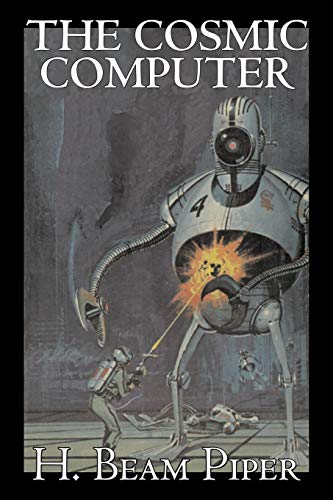 THE COSMIC COMPUTER

4

H. BEAM PIPER